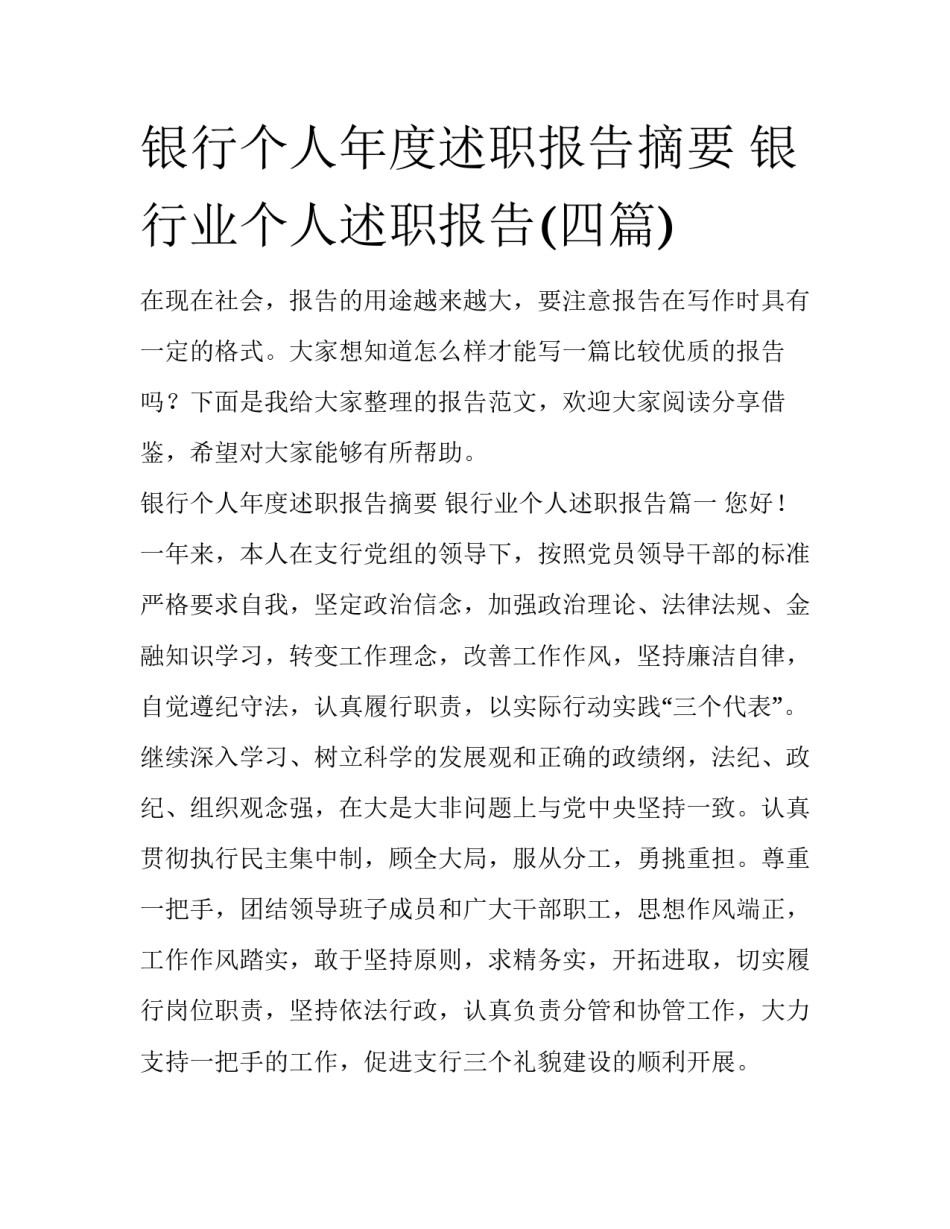 银行个人年度述职报告摘要 银行业个人述职报告(四篇)

在现在社会，报告的用途越来越大，要注意报告在写作时具有一定的格式。大家想知道怎么样才能写一篇比较优质的报告吗？下面是我给大家整理的报告范文，欢迎大家阅读分享借鉴，希望对大家能够有所帮助。

银行个人年度述职报告摘要 银行业个人述职报告篇一 您好！

一年来，本人在支行党组的领导下，按照党员领导干部的标准严格要求自我，坚定政治信念，加强政治理论、法律法规、金融知识学习，转变工作理念，改善工作作风，坚持廉洁自律，自觉遵纪守法，认真履行职责，以实际行动实践“三个代表”。继续深入学习、树立科学的发展观和正确的政绩纲，法纪、政纪、组织观念强，在大是大非问题上与党中央坚持一致。认真贯彻执行民主集中制，顾全大局，服从分工，勇挑重担。尊重一把手，团结领导班子成员和广大干部职工，思想作风端正，工作作风踏实，敢于坚持原则，求精务实，开拓进取，切实履行岗位职责，坚持依法行政，认真负责分管和协管工作，大力支持一把手的工作，促进支行三个礼貌建设的顺利开展。